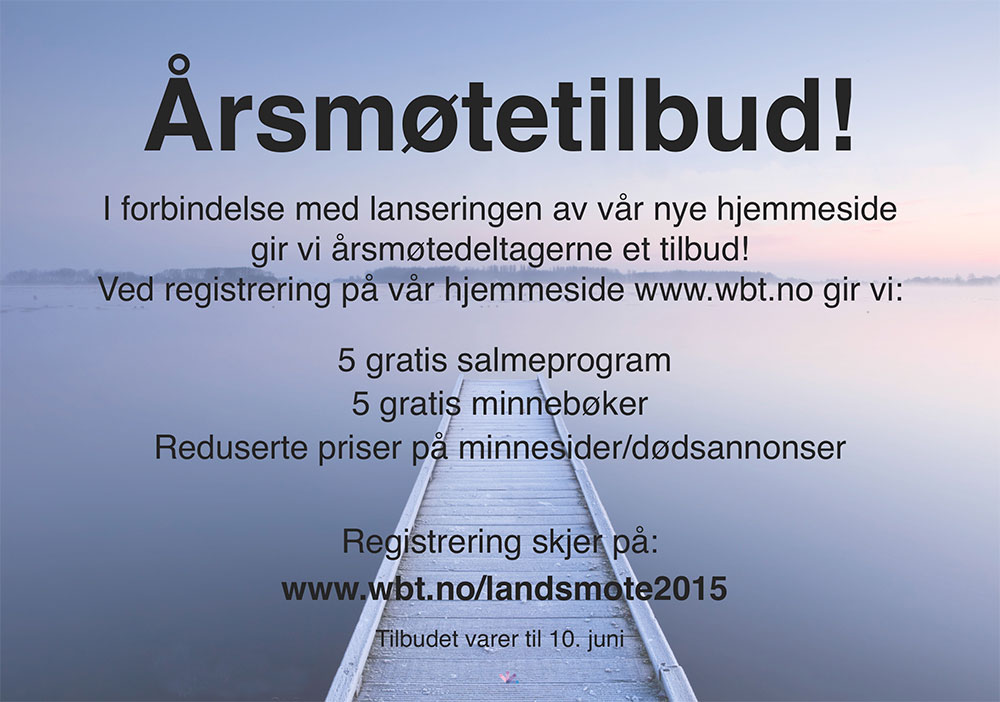 Årsmøtetilbud!

I forbindelse med lanseringen av vår nye hjemmeside gir vi årsmøtedeltagerne et tilbud!
Ved registrering på vår hjemmeside www.wbt.no gir vi:

5 gratis salmeprogram
5 gratis minnebøker
Reduserte priser på minnesider/dødsannonser

Registrering skjer på:
www.wbt.no/landsmote2015

Tilbudet varer til 10. juni